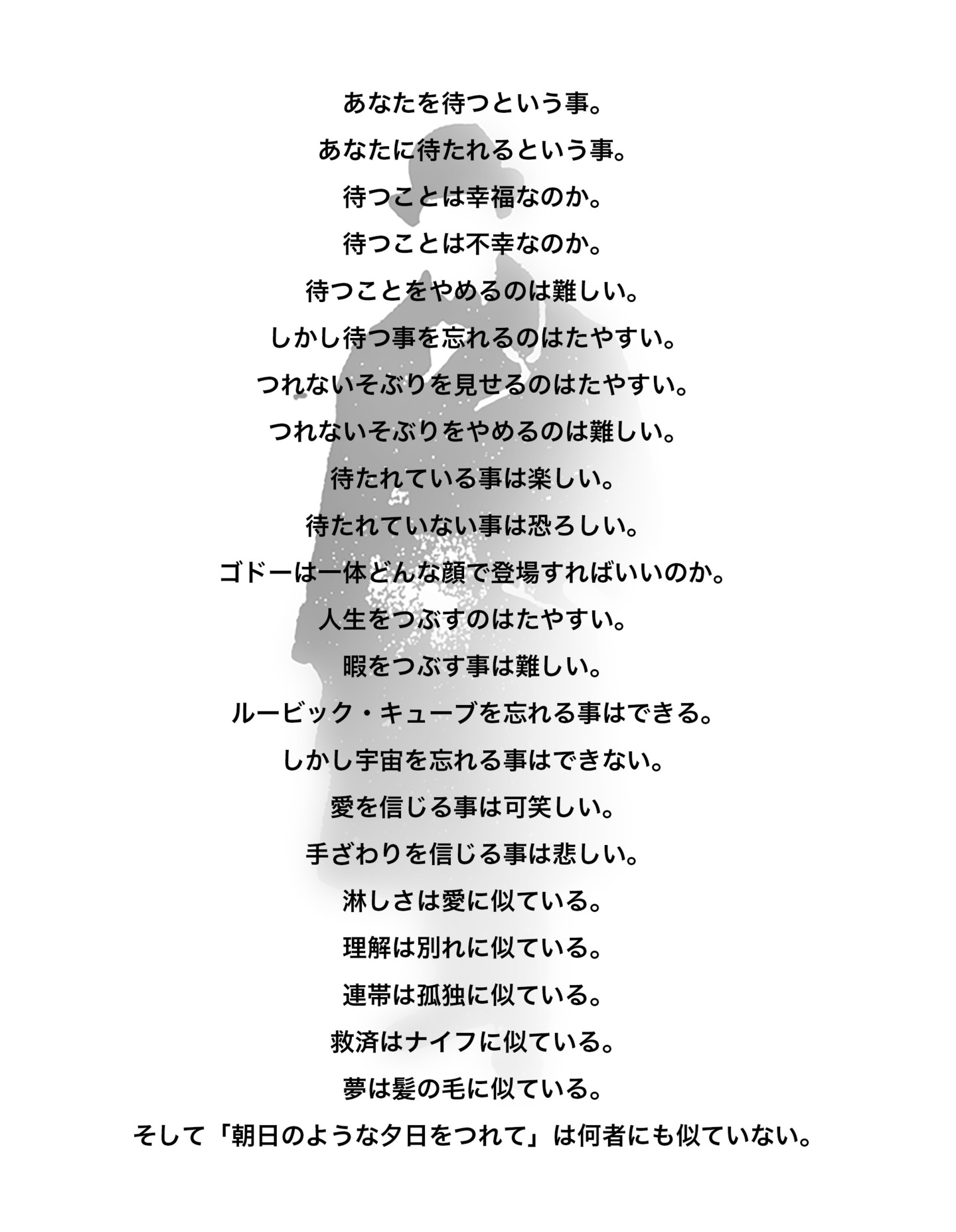 あなたを待つという事。

あなたに待たれるという事。

待つことは幸福なのか。

待つことは不幸なのか。

待つことをやめるのは難しい。

しかし待つ事を忘れるのはたやすい。

つれないそぶりを見せるのはたやすい。

つれないそぶりをやめるのは難しい。

待たれている事は楽しい。

待たれていない事は恐ろしい。

ゴドーは一体どんな顔で登場すればいいのか。

人生をつぶすのはたやすい。

暇をつぶす事は難しい。

ルービック・キューブを忘れる事はできる。

しかし宇宙を忘れる事はできない。

愛を信じる事は可笑しい。

手ざわりを信じる事は悲しい。

淋しさは愛に似ている。

理解は別れに似ている。

連帯は孤独に似ている。

救済はナイフに似ている。

夢は髪の毛に似ている。

そして「朝日のような夕日をつれて」は何者にも似ていない。